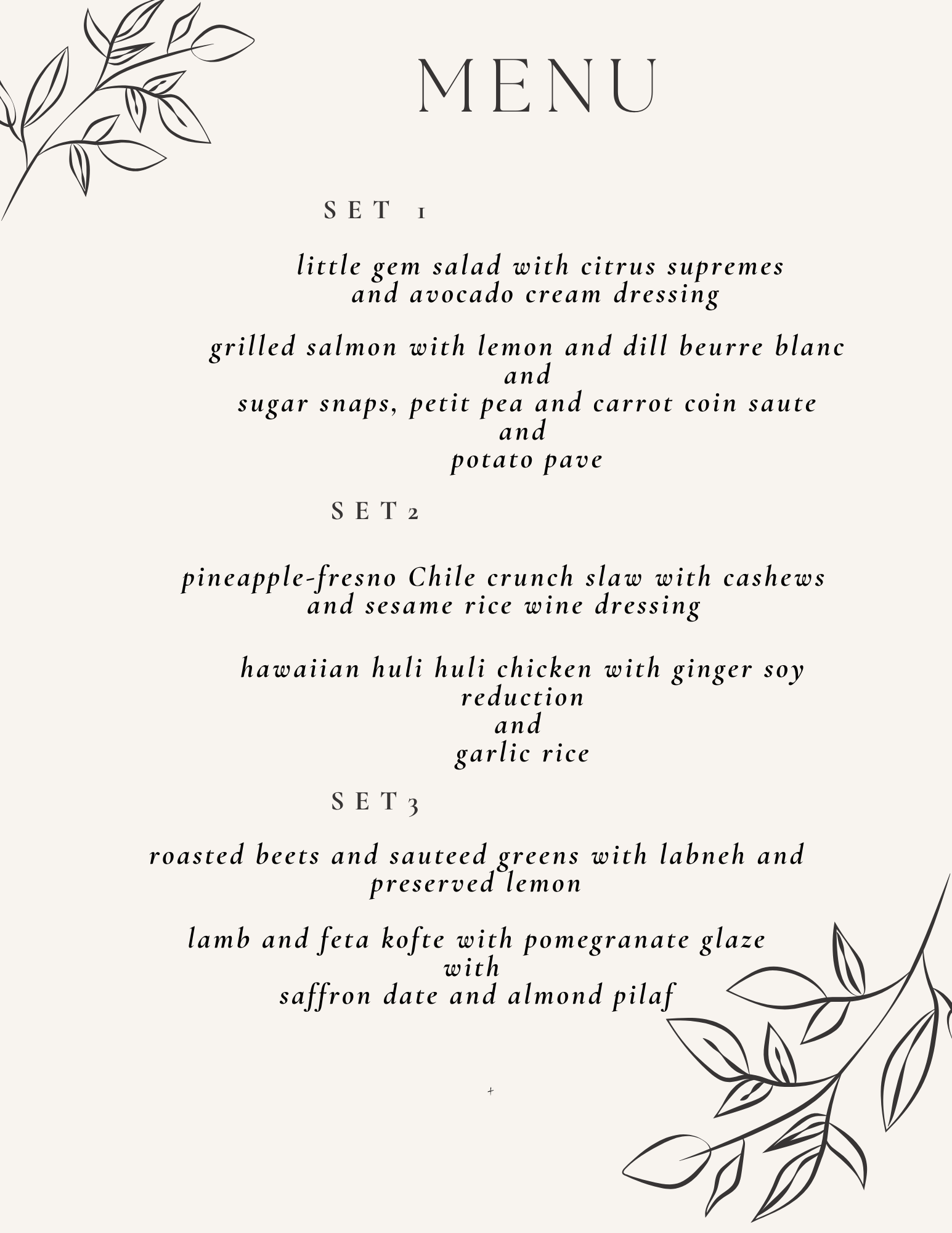 MENU

SET 1

little gem salad with citrus supremes
and avocado cream dressing

grilled salmon with lemon and dill beurre blanc
and
sugar snaps, petit pea and carrot coin saute
and
potato pave

SET 2

pineapple-fresno Chile crunch slaw with cashews
and sesame rice wine dressing

hawaiian huli huli chicken with ginger soy
reduction
and
garlic rice

SET 3

roasted beets and sauteed greens with labneh and
preserved lemon

lamb and feta kofte with pomegranate glaze
with
saffron date and almond pilaf

+